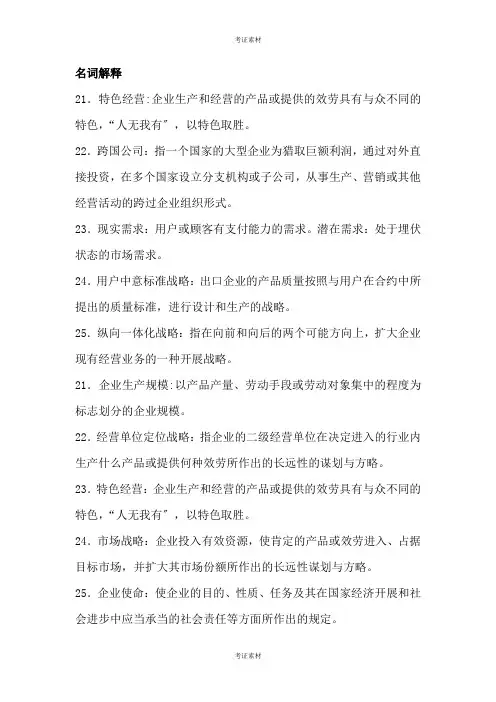 考证素材

名词解释

21．特色经营:企业生产和经营的产品或提供的效劳具有与众不同的特色,“人无我有”，以特色取胜。

22．跨国公司：指一个国家的大型企业为猎取巨额利润，通过对外直接投资，在多个国家设立分支机构或子公司，从事生产、营销或其他经营活动的跨过企业组织形式。

23．现实需求：用户或顾客有支付能力的需求。潜在需求：处于埋伏状态的市场需求。

24．用户中意标准战略：出口企业的产品质量按照与用户在合约中所提出的质量标准，进行设计和生产的战略。

25．纵向一体化战略：指在向前和向后的两个可能方向上，扩大企业现有经营业务的一种开展战略。

21． 企业生产规模:以产品产量、劳动手段或劳动对象集中的程度为标志划分的企业规模。

22．经营单位定位战略：指企业的二级经营单位在决定进入的行业内生产什么产品或提供何种效劳所作出的长远性的谋划与方略。

23．特色经营：企业生产和经营的产品或提供的效劳具有与众不同的特色,“人无我有”，以特色取胜。

24．市场战略：企业投入有效资源，使肯定的产品或效劳进入、占据目标市场，并扩大其市场份额所作出的长远性谋划与方略。

25．企业使命：使企业的目的、性质、任务及其在国家经济开展和社会进步中应当承当的社会责任等方面所作出的规定。

考证素材